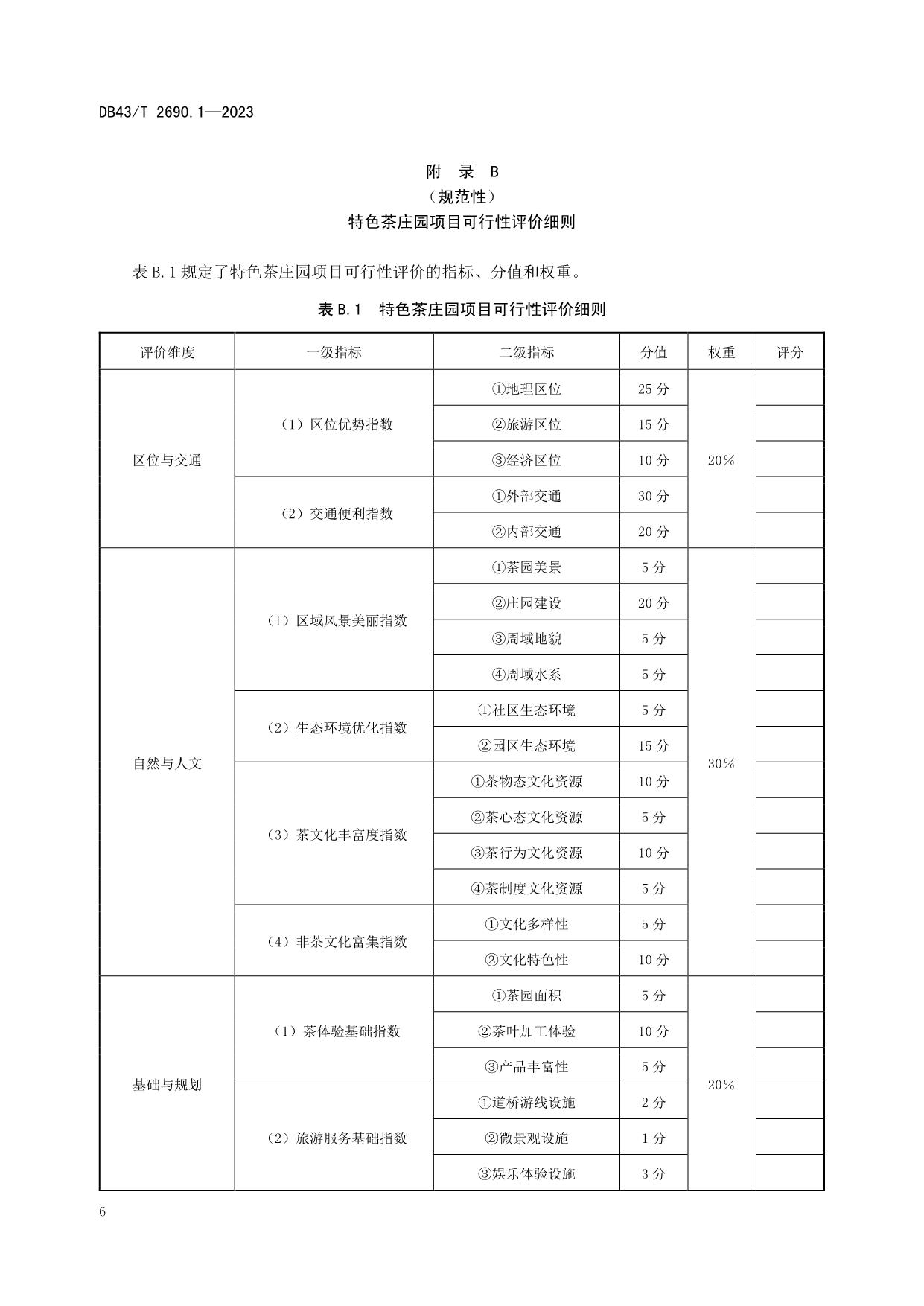 DB43/T 2690.1—2023

附 录 B
（规范性）
特色茶庄园项目可行性评价细则

表 B.1 规定了特色茶庄园项目可行性评价的指标、分值和权重。

表 B.1 特色茶庄园项目可行性评价细则

| 评价维度 | 一级指标 | 二级指标 | 分值 | 权重 | 评分 |
|---|---|---|---|---|---|
| 区位与交通 | （1）区位优势指数 | ①地理区位 | 25 分 | 20% | |
| | | ②旅游区位 | 15 分 | | |
| | | ③经济区位 | 10 分 | | |
| | （2）交通便利指数 | ①外部交通 | 30 分 | | |
| | | ②内部交通 | 20 分 | | |
| 自然与人文 | （1）区域风景美丽指数 | ①茶园美景 | 5 分 | 30% | |
| | | ②庄园建设 | 20 分 | | |
| | | ③周域地貌 | 5 分 | | |
| | | ④周域水系 | 5 分 | | |
| | （2）生态环境优化指数 | ①社区生态环境 | 5 分 | | |
| | | ②园区生态环境 | 15 分 | | |
| | （3）茶文化丰富度指数 | ①茶物态文化资源 | 10 分 | | |
| | | ②茶心态文化资源 | 5 分 | | |
| | | ③茶行为文化资源 | 10 分 | | |
| | | ④茶制度文化资源 | 5 分 | | |
| | （4）非茶文化富集指数 | ①文化多样性 | 5 分 | | |
| | | ②文化特色性 | 10 分 | | |
| 基础与规划 | （1）茶体验基础指数 | ①茶园面积 | 5 分 | 20% | |
| | | ②茶叶加工体验 | 10 分 | | |
| | | ③产品丰富性 | 5 分 | | |
| | （2）旅游服务基础指数 | ①道桥游线设施 | 2 分 | | |
| | | ②微景观设施 | 1 分 | | |
| | | ③娱乐体验设施 | 3 分 | | |

6